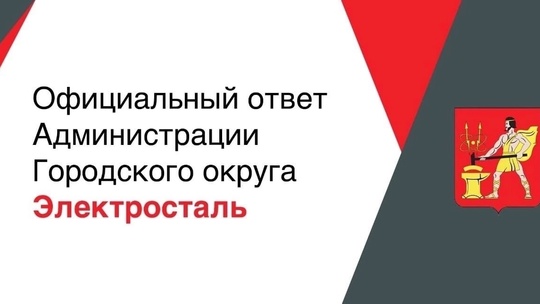 Официальный ответ Администрации Городского округа Электросталь